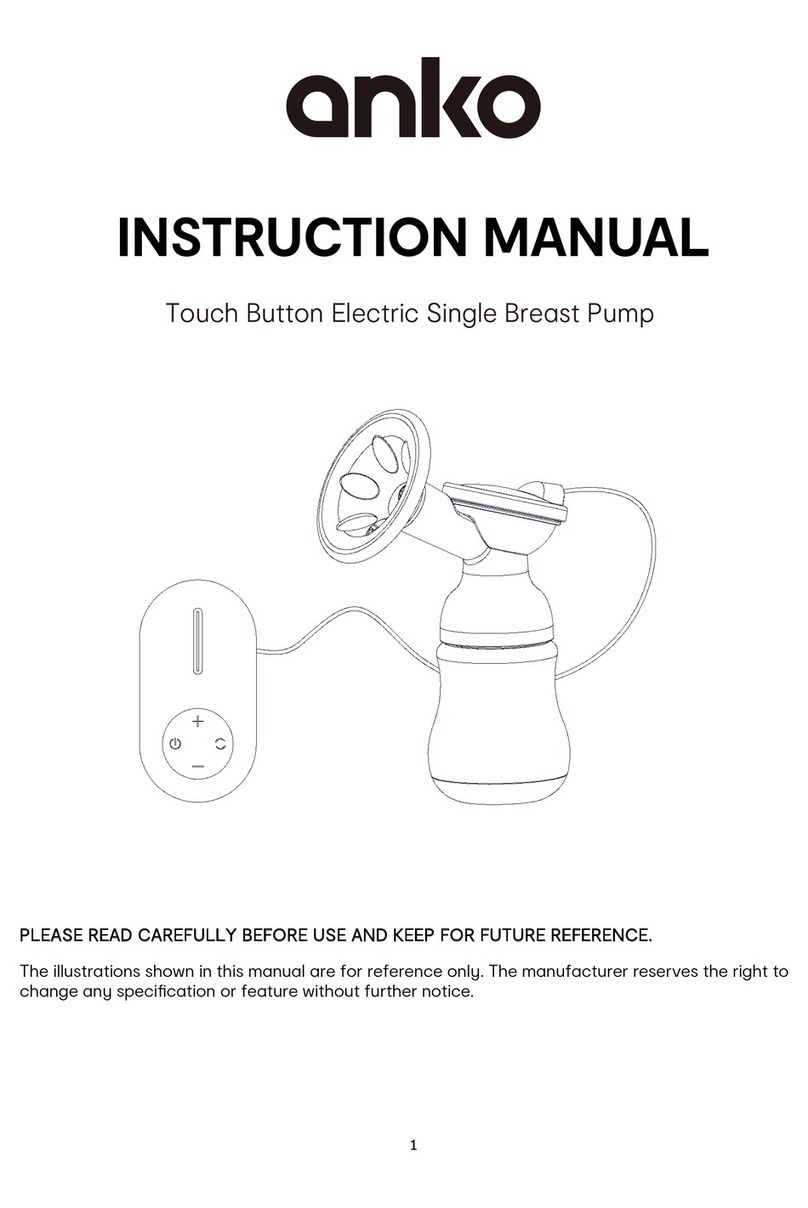 anko

INSTRUCTION MANUAL

Touch Button Electric Single Breast Pump

+

−

PLEASE READ CAREFULLY BEFORE USE AND KEEP FOR FUTURE REFERENCE.

The illustrations shown in this manual are for reference only. The manufacturer reserves the right to change any specification or feature without further notice.

1